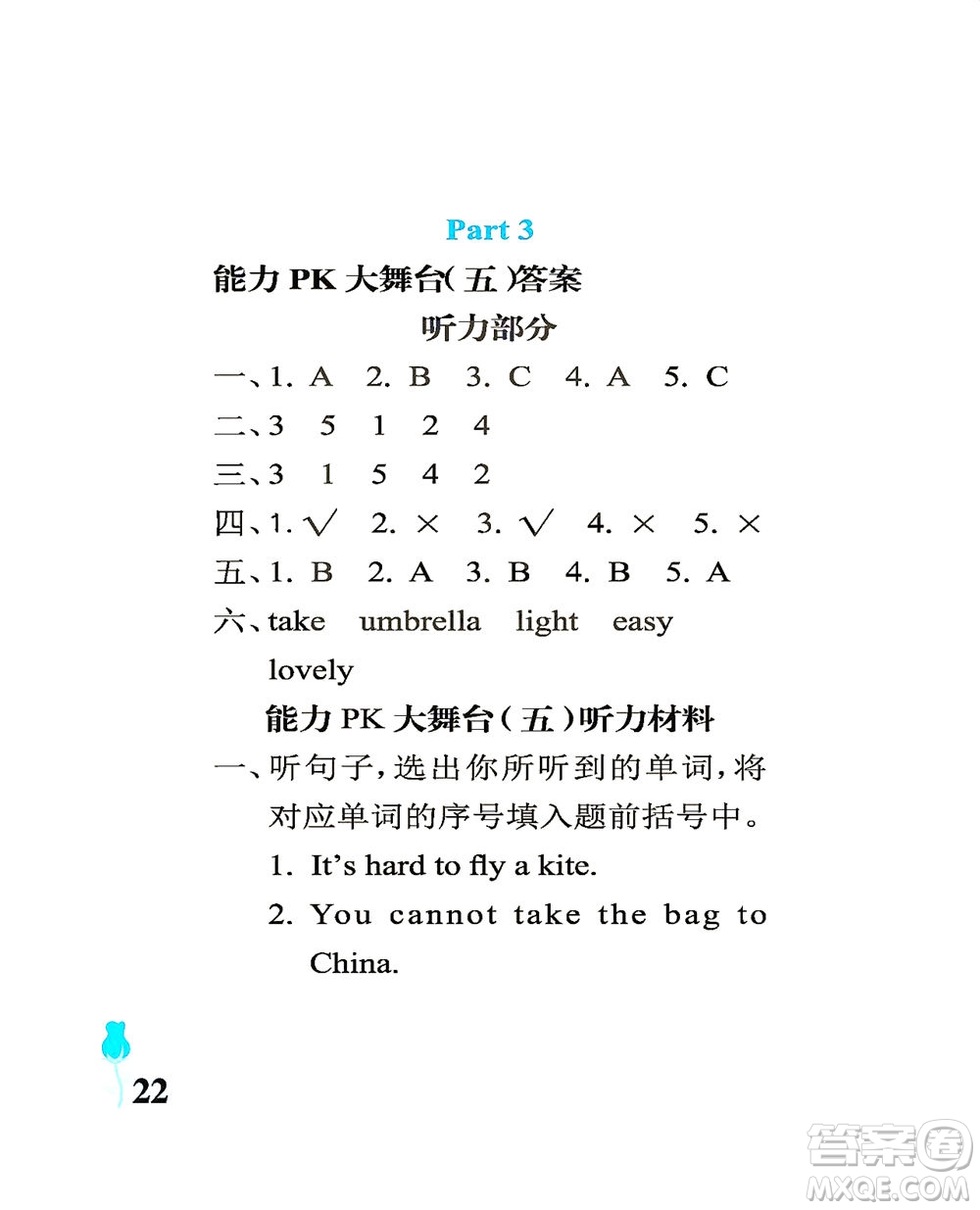 Part 3

能力 PK 大舞台(五)答案

听力部分

一、1. A 2. B 3. C 4. A 5. C

二、3 5 1 2 4

三、3 1 5 4 2

四、1. √ 2. × 3. √ 4. × 5. ×

五、1. B 2. A 3. B 4. B 5. A

六、take umbrella light easy lovely

能力 PK 大舞台(五)听力材料

一、听句子,选出你所听到的单词,将对应单词的序号填入题前括号中。

1. It's hard to fly a kite.

2. You cannot take the bag to China.

22

答案圈 MXQE.COM